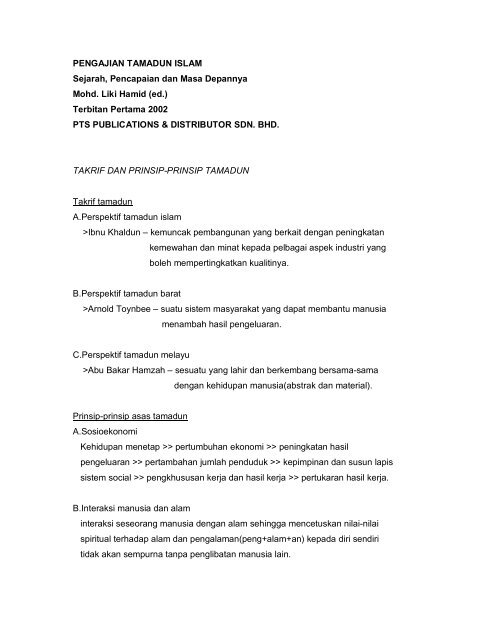 PENGAJIAN TAMADUN ISLAM
Sejarah, Pencapaian dan Masa Depannya
Mohd. Liki Hamid (ed.)
Terbitan Pertama 2002
PTS PUBLICATIONS & DISTRIBUTOR SDN. BHD.

TAKRIF DAN PRINSIP-PRINSIP TAMADUN

Takrif tamadun

A.Perspektif tamadun islam

>Ibnu Khaldun – kemuncak pembangunan yang berkait dengan peningkatan kemewahan dan minat kepada pelbagai aspek industri yang boleh mempertingkatkan kualitinya.

B.Perspektif tamadun barat

>Arnold Toynbee – suatu sistem masyarakat yang dapat membantu manusia menambah hasil pengeluaran.

C.Perspektif tamadun melayu

>Abu Bakar Hamzah – sesuatu yang lahir dan berkembang bersama-sama dengan kehidupan manusia(abstrak dan material).

Prinsip-prinsip asas tamadun

A.Sosioekonomi

Kehidupan menetap >> pertumbuhan ekonomi >> peningkatan hasil pengeluaran >> pertambahan jumlah penduduk >> kepimpinan dan susun lapis sistem social >> pengkhususan kerja dan hasil kerja >> pertukaran hasil kerja.

B.Interaksi manusia dan alam

interaksi seseorang manusia dengan alam sehingga mencetuskan nilai-nilai spiritual terhadap alam dan pengalaman(peng+alam+an) kepada diri sendiri tidak akan sempurna tanpa penglibatan manusia lain.